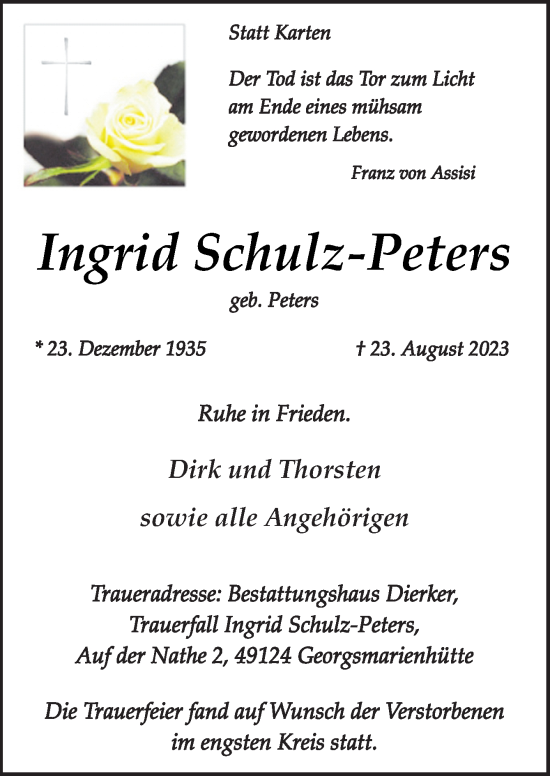 Statt Karten

Der Tod ist das Tor zum Licht am Ende eines mühsam gewordenen Lebens.

Franz von Assisi

Ingrid Schulz-Peters

geb. Peters

* 23. Dezember 1935

† 23. August 2023

Ruhe in Frieden.

Dirk und Thorsten

sowie alle Angehörigen

Traueradresse: Bestattungshaus Dierker, Trauerfall Ingrid Schulz-Peters, Auf der Nathe 2, 49124 Georgsmarienhütte

Die Trauerfeier fand auf Wunsch der Verstorbenen im engsten Kreis statt.